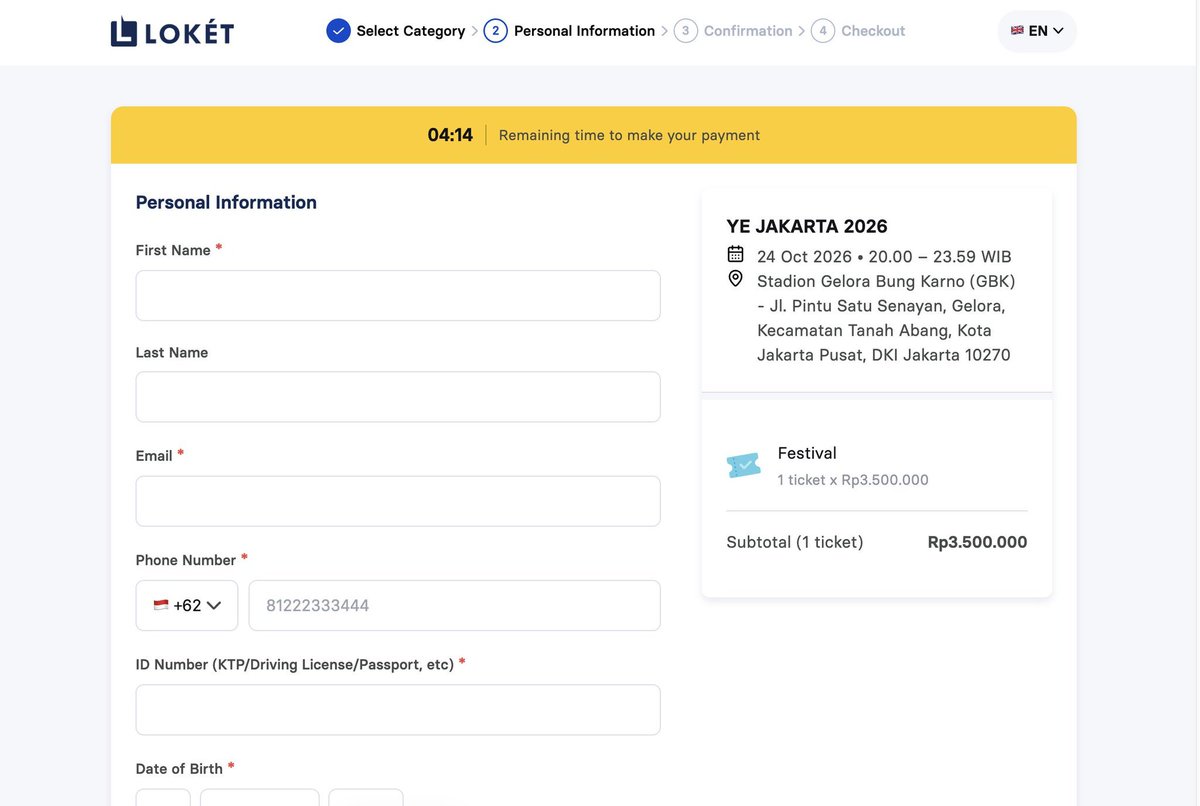 LOKÉT

Select Category > 2 Personal Information > 3 Confirmation > 4 Checkout

EN

04:14 | Remaining time to make your payment

Personal Information

First Name *

Last Name

Email *

Phone Number *

+62

81222333444

ID Number (KTP/Driving License/Passport, etc) *

Date of Birth *

YE JAKARTA 2026

24 Oct 2026 • 20.00 – 23.59 WIB

Stadion Gelora Bung Karno (GBK) - Jl. Pintu Satu Senayan, Gelora, Kecamatan Tanah Abang, Kota Jakarta Pusat, DKI Jakarta 10270

Festival

1 ticket x Rp3.500.000

Subtotal (1 ticket) Rp3.500.000